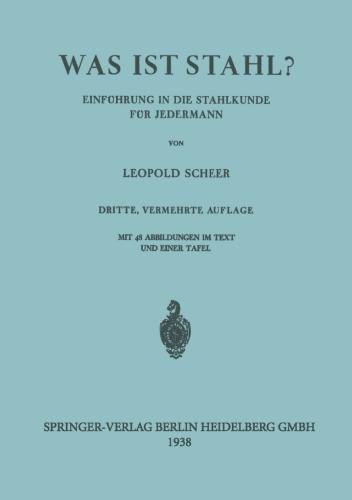 WAS IST STAHL?

EINFÜHRUNG IN DIE STAHLKUNDE FÜR JEDERMANN

VON

LEOPOLD SCHEER

DRITTE, VERMEHRTE AUFLAGE

MIT 48 ABBILDUNGEN IM TEXT UND EINER TAFEL

SPRINGER-VERLAG BERLIN HEIDELBERG GMBH
1938